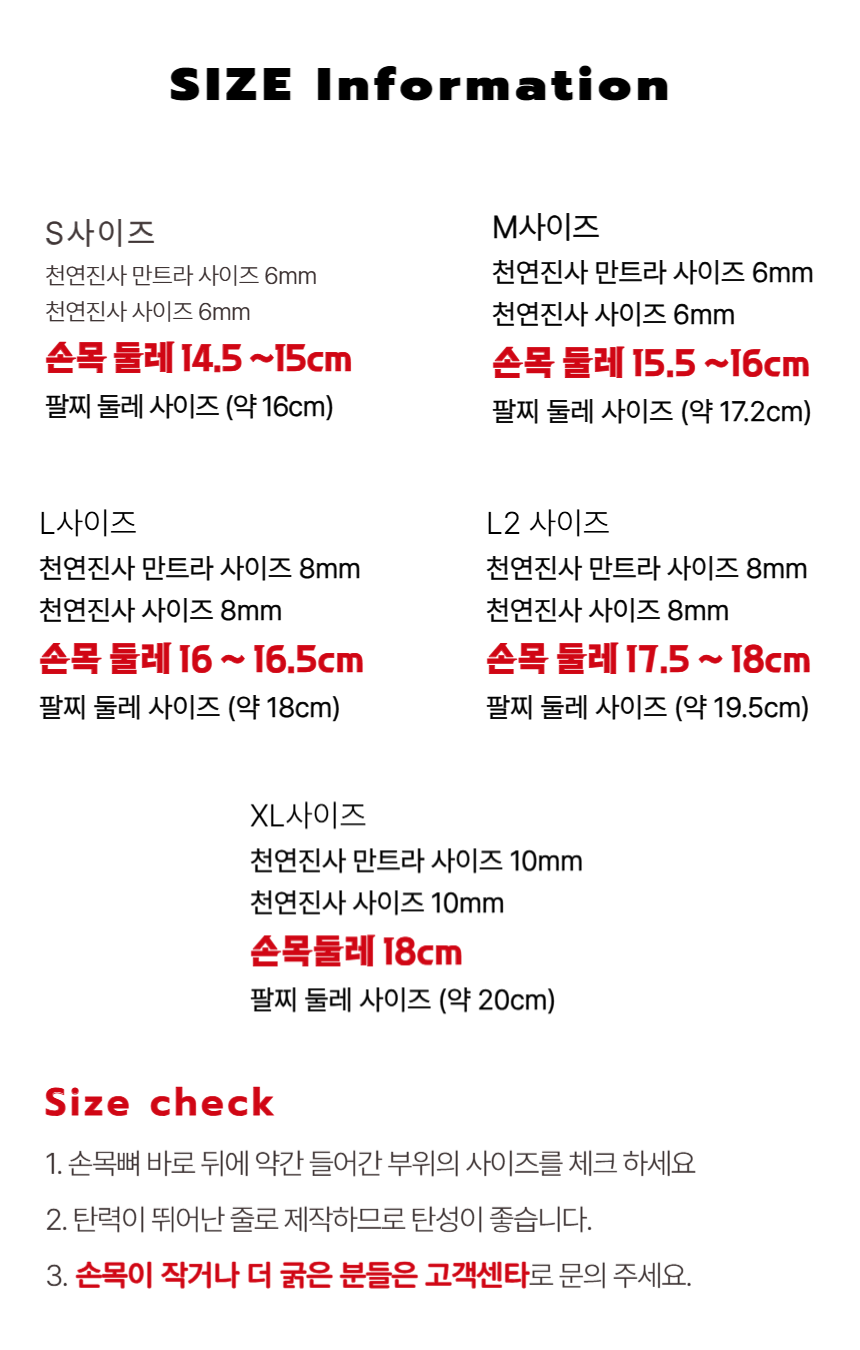 SIZE Information

S사이즈
천연진사 만트라 사이즈 6mm
천연진사 사이즈 6mm
손목 둘레 14.5 ~15cm
팔찌 둘레 사이즈 (약 16cm)

M사이즈
천연진사 만트라 사이즈 6mm
천연진사 사이즈 6mm
손목 둘레 15.5 ~16cm
팔찌 둘레 사이즈 (약 17.2cm)

L사이즈
천연진사 만트라 사이즈 8mm
천연진사 사이즈 8mm
손목 둘레 16 ~ 16.5cm
팔찌 둘레 사이즈 (약 18cm)

L2 사이즈
천연진사 만트라 사이즈 8mm
천연진사 사이즈 8mm
손목 둘레 17.5 ~ 18cm
팔찌 둘레 사이즈 (약 19.5cm)

XL사이즈
천연진사 만트라 사이즈 10mm
천연진사 사이즈 10mm
손목둘레 18cm
팔찌 둘레 사이즈 (약 20cm)

Size check

1. 손목뼈 바로 뒤에 약간 들어간 부위의 사이즈를 체크 하세요

2. 탄력이 뛰어난 줄로 제작하므로 탄성이 좋습니다.

3. 손목이 작거나 더 굵은 분들은 고객센타로 문의 주세요.